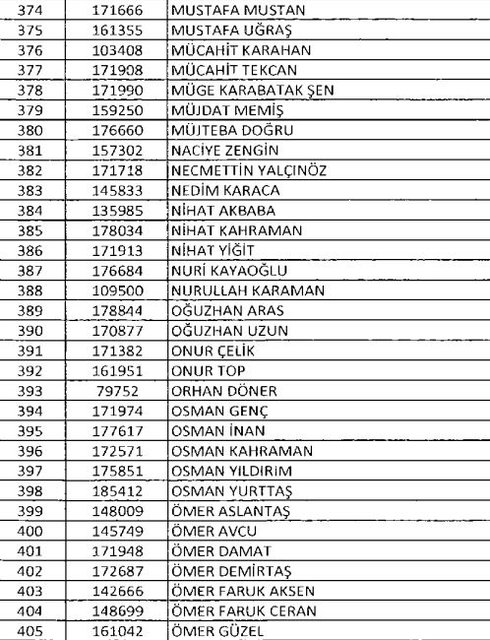 | 374 | 171666 | MUSTAFA MUSTAN |
|---|---|---|
| 375 | 161355 | MUSTAFA UĞRAŞ |
| 376 | 103408 | MÜCAHİT KARAHAN |
| 377 | 171908 | MÜCAHİT TEKCAN |
| 378 | 171990 | MÜGE KARABATAK ŞEN |
| 379 | 159250 | MÜJDAT MEMİŞ |
| 380 | 176660 | MÜJTEBA DOĞRU |
| 381 | 157302 | NACİYE ZENGİN |
| 382 | 171718 | NECMETTİN YALÇINÖZ |
| 383 | 145833 | NEDİM KARACA |
| 384 | 135985 | NİHAT AKBABA |
| 385 | 178034 | NİHAT KAHRAMAN |
| 386 | 171913 | NİHAT YİĞİT |
| 387 | 176684 | NURİ KAYAOĞLU |
| 388 | 109500 | NURULLAH KARAMAN |
| 389 | 178844 | OĞUZHAN ARAS |
| 390 | 170877 | OĞUZHAN UZUN |
| 391 | 171382 | ONUR ÇELİK |
| 392 | 161951 | ONUR TOP |
| 393 | 79752 | ORHAN DÖNER |
| 394 | 171974 | OSMAN GENÇ |
| 395 | 177617 | OSMAN İNAN |
| 396 | 172571 | OSMAN KAHRAMAN |
| 397 | 175851 | OSMAN YILDIRIM |
| 398 | 185412 | OSMAN YURTTAŞ |
| 399 | 148009 | ÖMER ASLANTAŞ |
| 400 | 145749 | ÖMER AVCU |
| 401 | 171948 | ÖMER DAMAT |
| 402 | 172687 | ÖMER DEMİRTAŞ |
| 403 | 142666 | ÖMER FARUK AKSEN |
| 404 | 148699 | ÖMER FARUK CERAN |
| 405 | 161042 | ÖMER GÜZEL |